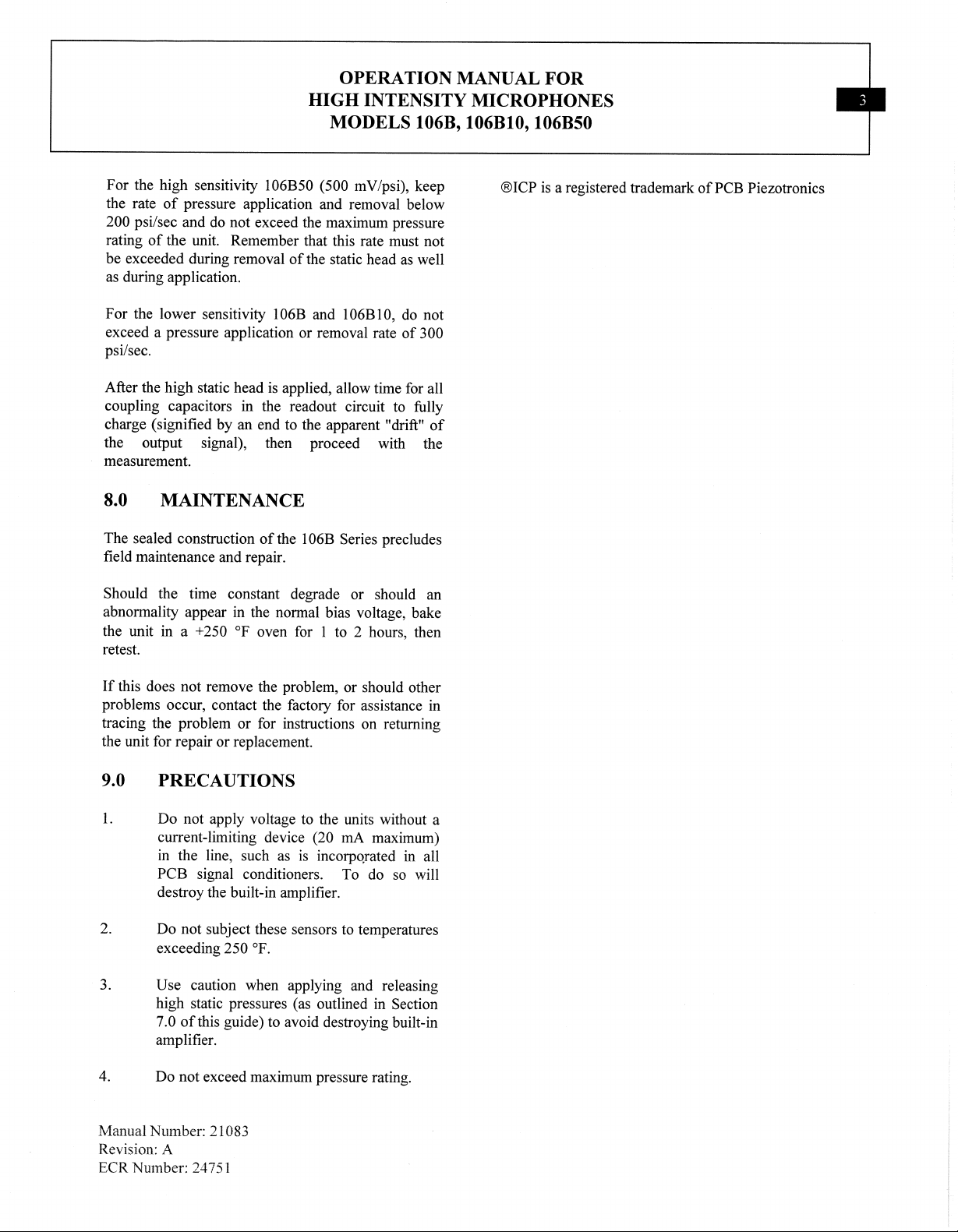 OPERATION MANUAL FOR
HIGH INTENSITY MICROPHONES
MODELS 106B, 106B10, 106B50

3

For the high sensitivity 106B50 (500 mV/psi), keep the rate of pressure application and removal below 200 psi/sec and do not exceed the maximum pressure rating of the unit. Remember that this rate must not be exceeded during removal of the static head as well as during application.

For the lower sensitivity 106B and 106B10, do not exceed a pressure application or removal rate of 300 psi/sec.

After the high static head is applied, allow time for all coupling capacitors in the readout circuit to fully charge (signified by an end to the apparent "drift" of the output signal), then proceed with the measurement.

8.0 MAINTENANCE

The sealed construction of the 106B Series precludes field maintenance and repair.

Should the time constant degrade or should an abnormality appear in the normal bias voltage, bake the unit in a +250 °F oven for 1 to 2 hours, then retest.

If this does not remove the problem, or should other problems occur, contact the factory for assistance in tracing the problem or for instructions on returning the unit for repair or replacement.

9.0 PRECAUTIONS

1. Do not apply voltage to the units without a current-limiting device (20 mA maximum) in the line, such as is incorporated in all PCB signal conditioners. To do so will destroy the built-in amplifier.

2. Do not subject these sensors to temperatures exceeding 250 °F.

3. Use caution when applying and releasing high static pressures (as outlined in Section 7.0 of this guide) to avoid destroying built-in amplifier.

4. Do not exceed maximum pressure rating.

Manual Number: 21083
Revision: A
ECR Number: 24751

®ICP is a registered trademark of PCB Piezotronics